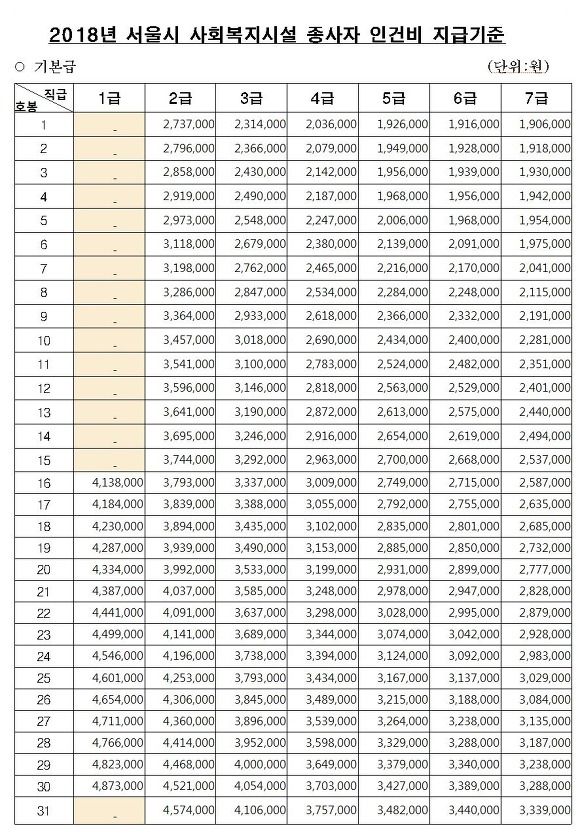 2018년 서울시 사회복지시설 종사자 인건비 지급기준

○ 기본급 (단위:원)

| 직급 / 호봉 | 1급 | 2급 | 3급 | 4급 | 5급 | 6급 | 7급 |
|---|---|---|---|---|---|---|---|
| 1 | - | 2,737,000 | 2,314,000 | 2,036,000 | 1,926,000 | 1,916,000 | 1,906,000 |
| 2 | - | 2,796,000 | 2,366,000 | 2,079,000 | 1,949,000 | 1,928,000 | 1,918,000 |
| 3 | - | 2,858,000 | 2,430,000 | 2,142,000 | 1,956,000 | 1,939,000 | 1,930,000 |
| 4 | - | 2,919,000 | 2,490,000 | 2,187,000 | 1,968,000 | 1,956,000 | 1,942,000 |
| 5 | - | 2,973,000 | 2,548,000 | 2,247,000 | 2,006,000 | 1,968,000 | 1,954,000 |
| 6 | - | 3,118,000 | 2,679,000 | 2,380,000 | 2,139,000 | 2,091,000 | 1,975,000 |
| 7 | - | 3,198,000 | 2,762,000 | 2,465,000 | 2,216,000 | 2,170,000 | 2,041,000 |
| 8 | - | 3,286,000 | 2,847,000 | 2,534,000 | 2,284,000 | 2,248,000 | 2,115,000 |
| 9 | - | 3,364,000 | 2,933,000 | 2,618,000 | 2,366,000 | 2,332,000 | 2,191,000 |
| 10 | - | 3,457,000 | 3,018,000 | 2,690,000 | 2,434,000 | 2,400,000 | 2,281,000 |
| 11 | - | 3,541,000 | 3,100,000 | 2,783,000 | 2,524,000 | 2,482,000 | 2,351,000 |
| 12 | - | 3,596,000 | 3,146,000 | 2,818,000 | 2,563,000 | 2,529,000 | 2,401,000 |
| 13 | - | 3,641,000 | 3,190,000 | 2,872,000 | 2,613,000 | 2,575,000 | 2,440,000 |
| 14 | - | 3,695,000 | 3,246,000 | 2,916,000 | 2,654,000 | 2,619,000 | 2,494,000 |
| 15 | - | 3,744,000 | 3,292,000 | 2,963,000 | 2,700,000 | 2,668,000 | 2,537,000 |
| 16 | 4,138,000 | 3,793,000 | 3,337,000 | 3,009,000 | 2,749,000 | 2,715,000 | 2,587,000 |
| 17 | 4,184,000 | 3,839,000 | 3,388,000 | 3,055,000 | 2,792,000 | 2,755,000 | 2,635,000 |
| 18 | 4,230,000 | 3,894,000 | 3,435,000 | 3,102,000 | 2,835,000 | 2,801,000 | 2,685,000 |
| 19 | 4,287,000 | 3,939,000 | 3,490,000 | 3,153,000 | 2,885,000 | 2,850,000 | 2,732,000 |
| 20 | 4,334,000 | 3,992,000 | 3,533,000 | 3,199,000 | 2,931,000 | 2,899,000 | 2,777,000 |
| 21 | 4,387,000 | 4,037,000 | 3,585,000 | 3,248,000 | 2,978,000 | 2,947,000 | 2,828,000 |
| 22 | 4,441,000 | 4,091,000 | 3,637,000 | 3,298,000 | 3,028,000 | 2,995,000 | 2,879,000 |
| 23 | 4,499,000 | 4,141,000 | 3,689,000 | 3,344,000 | 3,074,000 | 3,042,000 | 2,928,000 |
| 24 | 4,546,000 | 4,196,000 | 3,738,000 | 3,394,000 | 3,124,000 | 3,092,000 | 2,983,000 |
| 25 | 4,601,000 | 4,253,000 | 3,793,000 | 3,434,000 | 3,167,000 | 3,137,000 | 3,029,000 |
| 26 | 4,654,000 | 4,306,000 | 3,845,000 | 3,489,000 | 3,215,000 | 3,188,000 | 3,084,000 |
| 27 | 4,711,000 | 4,360,000 | 3,896,000 | 3,539,000 | 3,264,000 | 3,238,000 | 3,135,000 |
| 28 | 4,766,000 | 4,414,000 | 3,952,000 | 3,598,000 | 3,329,000 | 3,288,000 | 3,187,000 |
| 29 | 4,823,000 | 4,468,000 | 4,000,000 | 3,649,000 | 3,379,000 | 3,340,000 | 3,238,000 |
| 30 | 4,873,000 | 4,521,000 | 4,054,000 | 3,703,000 | 3,427,000 | 3,389,000 | 3,288,000 |
| 31 | - | 4,574,000 | 4,106,000 | 3,757,000 | 3,482,000 | 3,440,000 | 3,339,000 |